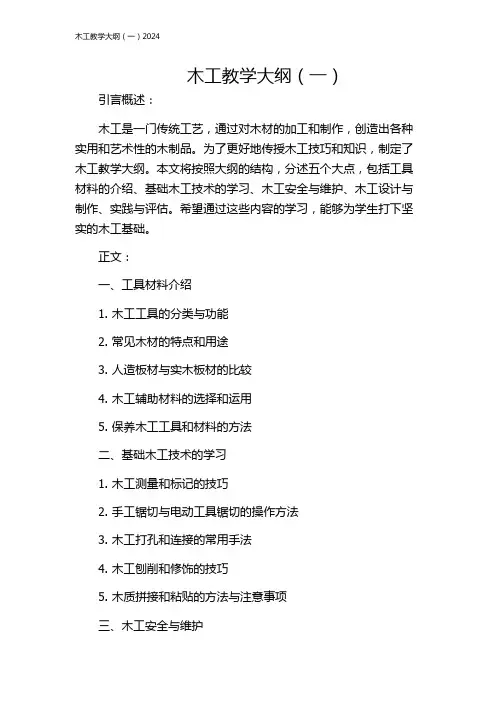 木工教学大纲（一）2024

木工教学大纲（一）

引言概述：

木工是一门传统工艺，通过对木材的加工和制作，创造出各种实用和艺术性的木制品。为了更好地传授木工技巧和知识，制定了木工教学大纲。本文将按照大纲的结构，分述五个大点，包括工具材料的介绍、基础木工技术的学习、木工安全与维护、木工设计与制作、实践与评估。希望通过这些内容的学习，能够为学生打下坚实的木工基础。

正文：

一、工具材料介绍

1. 木工工具的分类与功能

2. 常见木材的特点和用途

3. 人造板材与实木板材的比较

4. 木工辅助材料的选择和运用

5. 保养木工工具和材料的方法

二、基础木工技术的学习

1. 木工测量和标记的技巧

2. 手工锯切与电动工具锯切的操作方法

3. 木工打孔和连接的常用手法

4. 木工刨削和修饰的技巧

5. 木质拼接和粘贴的方法与注意事项

三、木工安全与维护